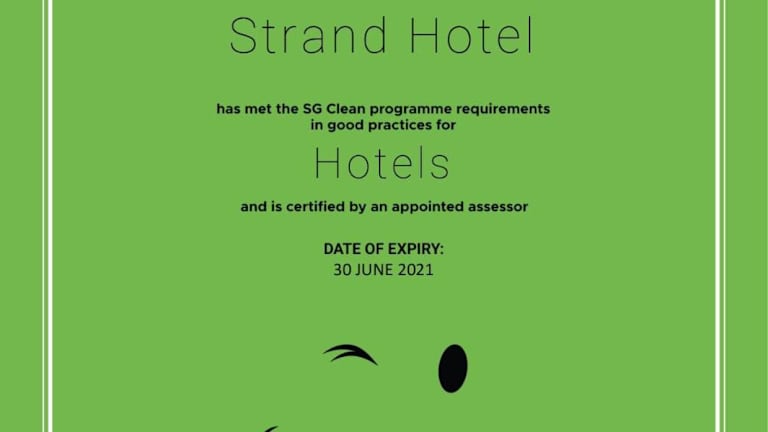 Strand Hotel

has met the SG Clean programme requirements in good practices for

Hotels

and is certified by an appointed assessor

DATE OF EXPIRY:
30 JUNE 2021